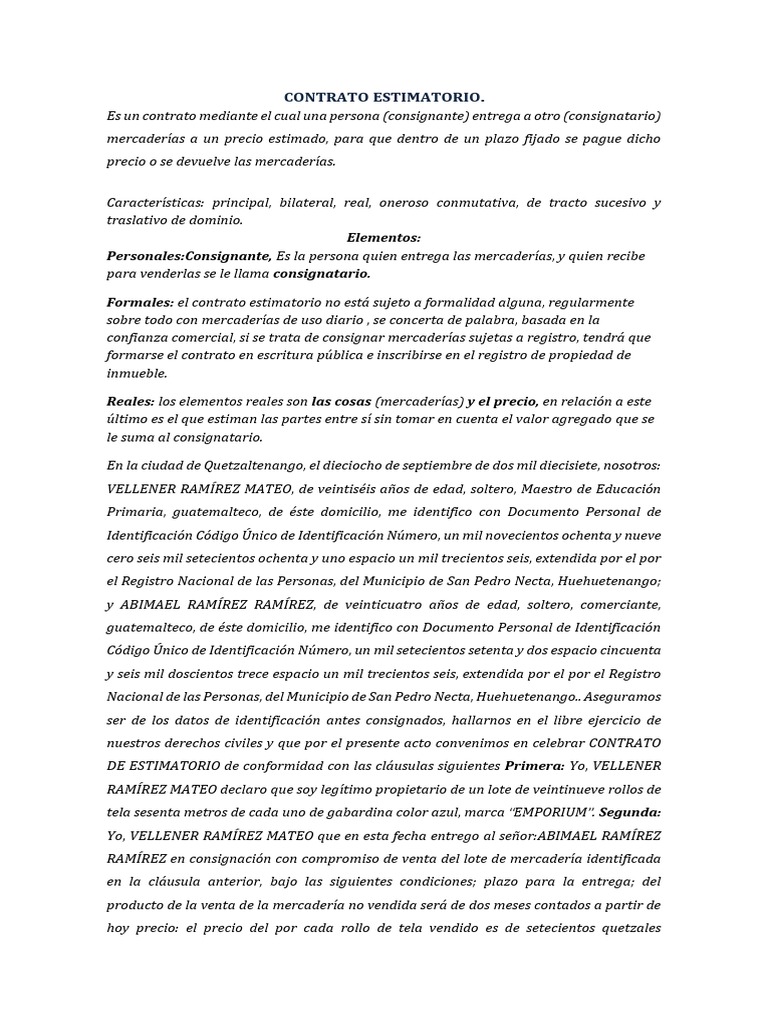 CONTRATO ESTIMATORIO.

Es un contrato mediante el cual una persona (consignante) entrega a otro (consignatario) mercaderías a un precio estimado, para que dentro de un plazo fijado se pague dicho precio o se devuelve las mercaderías.

Características: principal, bilateral, real, oneroso conmutativa, de tracto sucesivo y traslativo de dominio.

Elementos:

Personales:Consignante, Es la persona quien entrega las mercaderías, y quien recibe para venderlas se le llama consignatario.

Formales: el contrato estimatorio no está sujeto a formalidad alguna, regularmente sobre todo con mercaderías de uso diario , se concerta de palabra, basada en la confianza comercial, si se trata de consignar mercaderías sujetas a registro, tendrá que formarse el contrato en escritura pública e inscribirse en el registro de propiedad de inmueble.

Reales: los elementos reales son las cosas (mercaderías) y el precio, en relación a este último es el que estiman las partes entre sí sin tomar en cuenta el valor agregado que se le suma al consignatario.

En la ciudad de Quetzaltenango, el dieciocho de septiembre de dos mil diecisiete, nosotros: VELLENER RAMÍREZ MATEO, de veintiséis años de edad, soltero, Maestro de Educación Primaria, guatemalteco, de éste domicilio, me identifico con Documento Personal de Identificación Código Único de Identificación Número, un mil novecientos ochenta y nueve cero seis mil setecientos ochenta y uno espacio un mil trecientos seis, extendida por el por el Registro Nacional de las Personas, del Municipio de San Pedro Necta, Huehuetenango; y ABIMAEL RAMÍREZ RAMÍREZ, de veinticuatro años de edad, soltero, comerciante, guatemalteco, de éste domicilio, me identifico con Documento Personal de Identificación Código Único de Identificación Número, un mil setecientos setenta y dos espacio cincuenta y seis mil doscientos trece espacio un mil trecientos seis, extendida por el por el Registro Nacional de las Personas, del Municipio de San Pedro Necta, Huehuetenango.. Aseguramos ser de los datos de identificación antes consignados, hallarnos en el libre ejercicio de nuestros derechos civiles y que por el presente acto convenimos en celebrar CONTRATO DE ESTIMATORIO de conformidad con las cláusulas siguientes Primera: Yo, VELLENER RAMÍREZ MATEO declaro que soy legítimo propietario de un lote de veintinueve rollos de tela sesenta metros de cada uno de gabardina color azul, marca "EMPORIUM". Segunda: Yo, VELLENER RAMÍREZ MATEO que en esta fecha entrego al señor:ABIMAEL RAMÍREZ RAMÍREZ en consignación con compromiso de venta del lote de mercadería identificada en la cláusula anterior, bajo las siguientes condiciones; plazo para la entrega; del producto de la venta de la mercadería no vendida será de dos meses contados a partir de hoy precio: el precio del por cada rollo de tela vendido es de setecientos quetzales